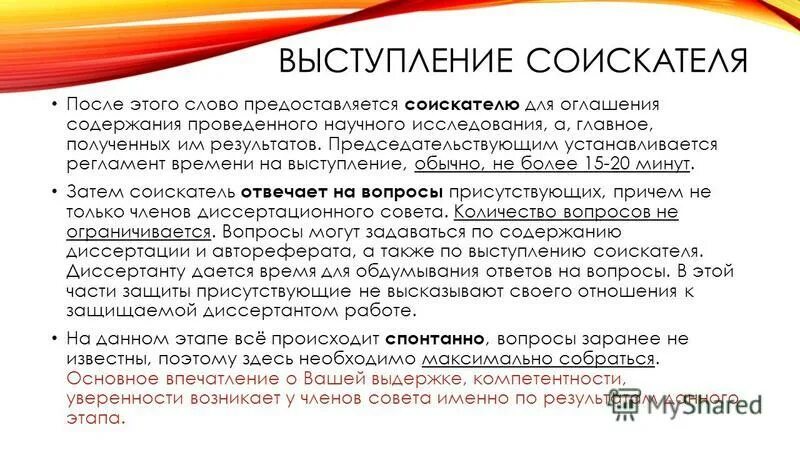 ВЫСТУПЛЕНИЕ СОИСКАТЕЛЯ

• После этого слово предоставляется соискателю для оглашения содержания проведенного научного исследования, а, главное, полученных им результатов. Председательствующим устанавливается регламент времени на выступление, обычно, не более 15-20 минут.

• Затем соискатель отвечает на вопросы присутствующих, причем не только членов диссертационного совета. Количество вопросов не ограничивается. Вопросы могут задаваться по содержанию диссертации и автореферата, а также по выступлению соискателя. Диссертанту дается время для обдумывания ответов на вопросы. В этой части защиты присутствующие не высказывают своего отношения к защищаемой диссертантом работе.

• На данном этапе всё происходит спонтанно, вопросы заранее не известны, поэтому здесь необходимо максимально собраться. Основное впечатление о Вашей выдержке, компетентности, уверенности возникает у членов совета именно по результатам данного этапа.

MyShared